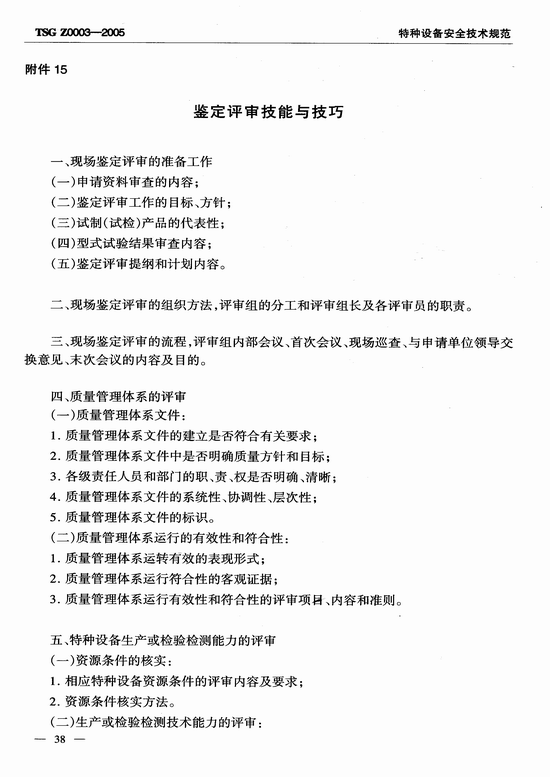 TSG Z0003—2005

特种设备安全技术规范

附件 15

鉴定评审技能与技巧

一、现场鉴定评审的准备工作
(一)申请资料审查的内容;
(二)鉴定评审工作的目标、方针;
(三)试制(试检)产品的代表性;
(四)型式试验结果审查内容;
(五)鉴定评审提纲和计划内容。

二、现场鉴定评审的组织方法,评审组的分工和评审组长及各评审员的职责。

三、现场鉴定评审的流程,评审组内部会议、首次会议、现场巡查、与申请单位领导交换意见、末次会议的内容及目的。

四、质量管理体系的评审
(一)质量管理体系文件:
1. 质量管理体系文件的建立是否符合有关要求;
2. 质量管理体系文件中是否明确质量方针和目标;
3. 各级责任人员和部门的职、责、权是否明确、清晰;
4. 质量管理体系文件的系统性、协调性、层次性;
5. 质量管理体系文件的标识。
(二)质量管理体系运行的有效性和符合性:
1. 质量管理体系运转有效的表现形式;
2. 质量管理体系运行符合性的客观证据;
3. 质量管理体系运行有效性和符合性的评审项目、内容和准则。

五、特种设备生产或检验检测能力的评审
(一)资源条件的核实:
1. 相应特种设备资源条件的评审内容及要求;
2. 资源条件核实方法。
(二)生产或检验检测技术能力的评审:

— 38 —